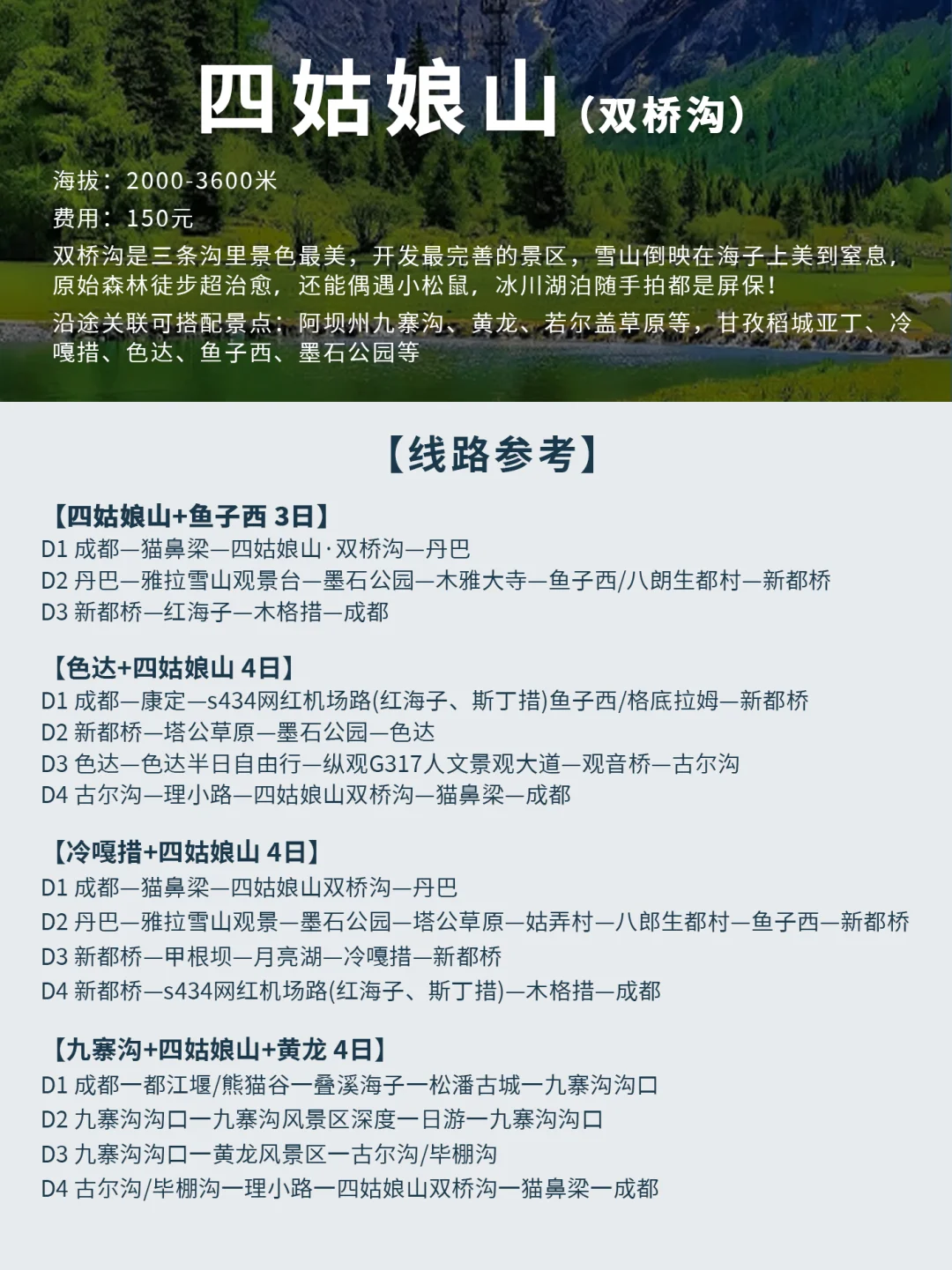 四姑娘山（双桥沟）

海拔：2000-3600米

费用：150元

双桥沟是三条沟里景色最美，开发最完善的景区，雪山倒映在海子上美到窒息，原始森林徒步超治愈，还能偶遇小松鼠，冰川湖泊随手拍都是屏保！

沿途关联可搭配景点：阿坝州九寨沟、黄龙、若尔盖草原等，甘孜稻城亚丁、冷嘎措、色达、鱼子西、墨石公园等

【线路参考】

【四姑娘山+鱼子西 3日】
D1 成都—猫鼻梁—四姑娘山·双桥沟—丹巴
D2 丹巴—雅拉雪山观景台—墨石公园—木雅大寺—鱼子西/八朗生都村—新都桥
D3 新都桥—红海子—木格措—成都

【色达+四姑娘山 4日】
D1 成都—康定—s434网红机场路(红海子、斯丁措)鱼子西/格底拉姆—新都桥
D2 新都桥—塔公草原—墨石公园—色达
D3 色达—色达半日自由行—纵观G317人文景观大道—观音桥—古尔沟
D4 古尔沟—理小路—四姑娘山双桥沟—猫鼻梁—成都

【冷嘎措+四姑娘山 4日】
D1 成都—猫鼻梁—四姑娘山双桥沟—丹巴
D2 丹巴—雅拉雪山观景—墨石公园—塔公草原—姑弄村—八郎生都村—鱼子西—新都桥
D3 新都桥—甲根坝—月亮湖—冷嘎措—新都桥
D4 新都桥—s434网红机场路(红海子、斯丁措)—木格措—成都

【九寨沟+四姑娘山+黄龙 4日】
D1 成都一都江堰/熊猫谷一叠溪海子一松潘古城一九寨沟沟口
D2 九寨沟沟口一九寨沟风景区深度一日游一九寨沟沟口
D3 九寨沟沟口一黄龙风景区一古尔沟/毕棚沟
D4 古尔沟/毕棚沟一理小路一四姑娘山双桥沟一猫鼻梁一成都